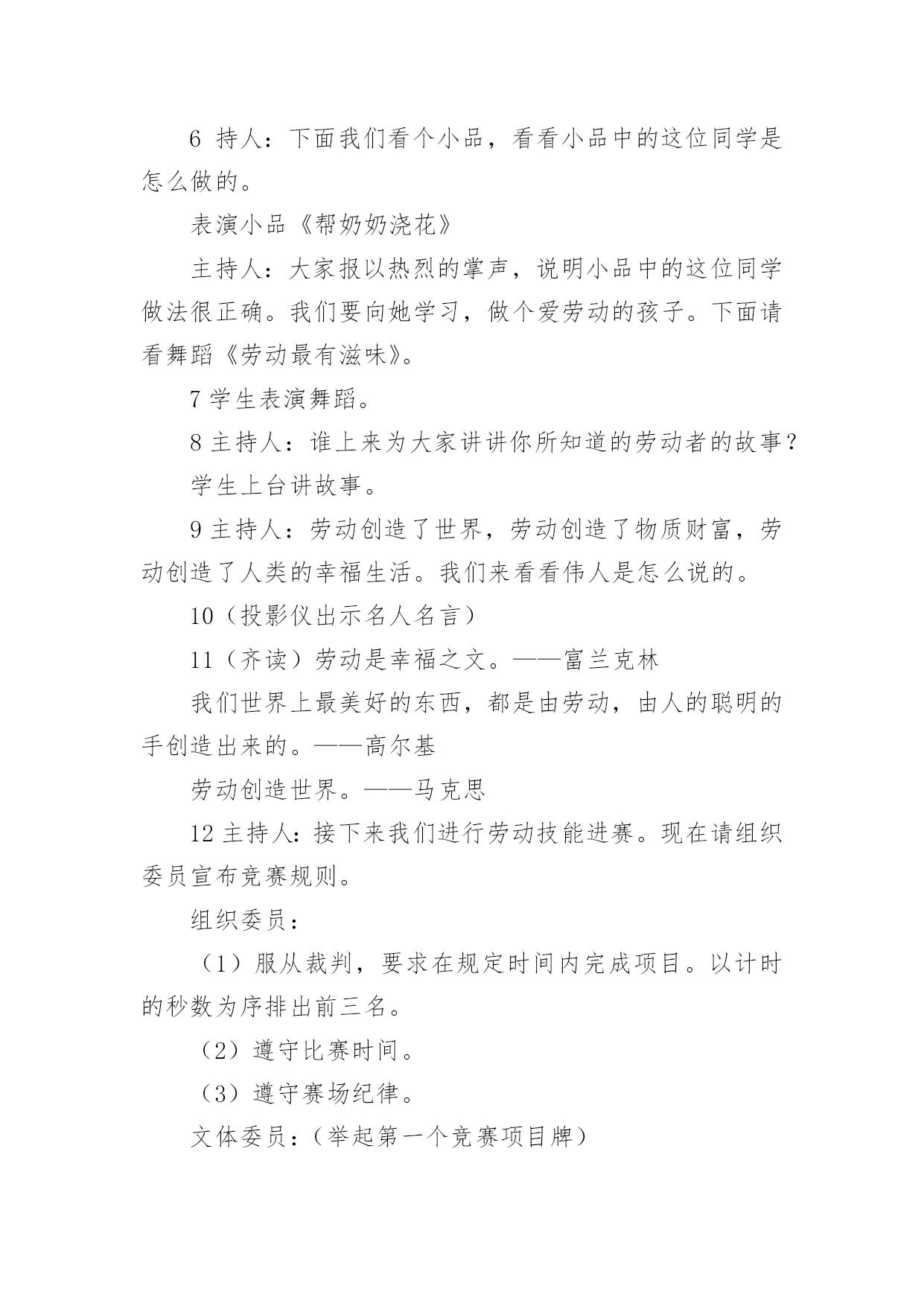 6 持人：下面我们看个小品，看看小品中的这位同学是怎么做的。

表演小品《帮奶奶浇花》

主持人：大家报以热烈的掌声，说明小品中的这位同学做法很正确。我们要向她学习，做个爱劳动的孩子。下面请看舞蹈《劳动最有滋味》。

7 学生表演舞蹈。

8 主持人：谁上来为大家讲讲你所知道的劳动者的故事？

学生上台讲故事。

9 主持人：劳动创造了世界，劳动创造了物质财富，劳动创造了人类的幸福生活。我们来看看伟人是怎么说的。

10（投影仪出示名人名言）

11（齐读）劳动是幸福之文。——富兰克林

我们世界上最美好的东西，都是由劳动，由人的聪明的手创造出来的。——高尔基

劳动创造世界。——马克思

12 主持人：接下来我们进行劳动技能进赛。现在请组织委员宣布竞赛规则。

组织委员：

（1）服从裁判，要求在规定时间内完成项目。以计时的秒数为序排出前三名。

（2）遵守比赛时间。

（3）遵守赛场纪律。

文体委员：（举起第一个竞赛项目牌）